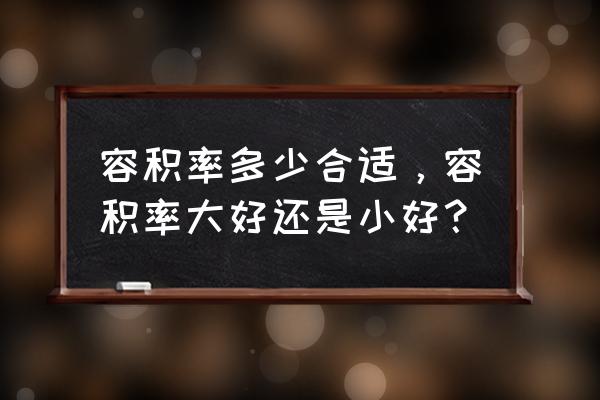 容积率多少合适，容积率大好还是小好？